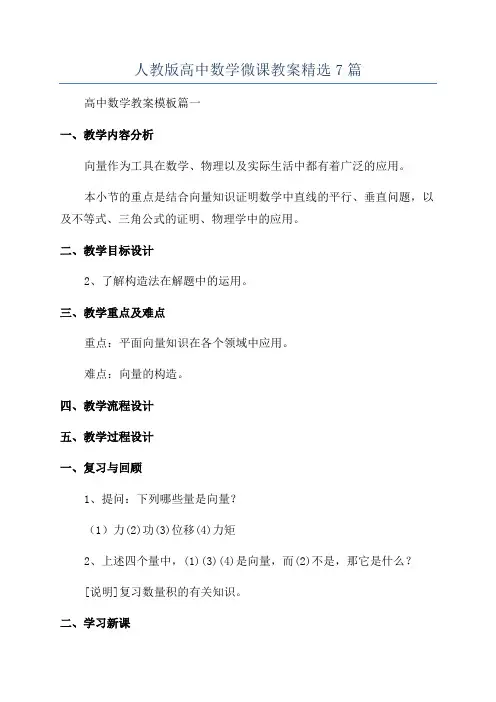 人教版高中数学微课教案精选 7 篇

高中数学教案模板篇一

一、教学内容分析

向量作为工具在数学、物理以及实际生活中都有着广泛的应用。

本小节的重点是结合向量知识证明数学中直线的平行、垂直问题，以及不等式、三角公式的证明、物理学中的应用。

二、教学目标设计

2、了解构造法在解题中的运用。

三、教学重点及难点

重点：平面向量知识在各个领域中应用。

难点：向量的构造。

四、教学流程设计

五、教学过程设计

一、复习与回顾

1、提问：下列哪些量是向量？

（1）力(2)功(3)位移(4)力矩

2、上述四个量中，(1)(3)(4)是向量，而(2)不是，那它是什么？

[说明]复习数量积的有关知识。

二、学习新课